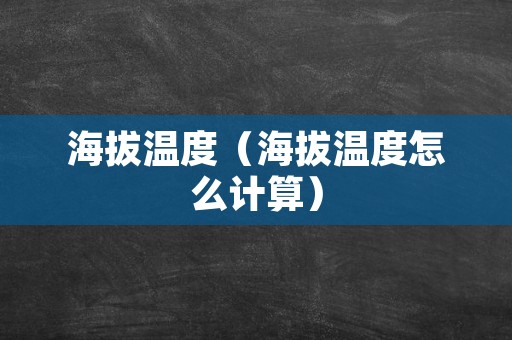 海拔温度（海拔温度怎么计算）